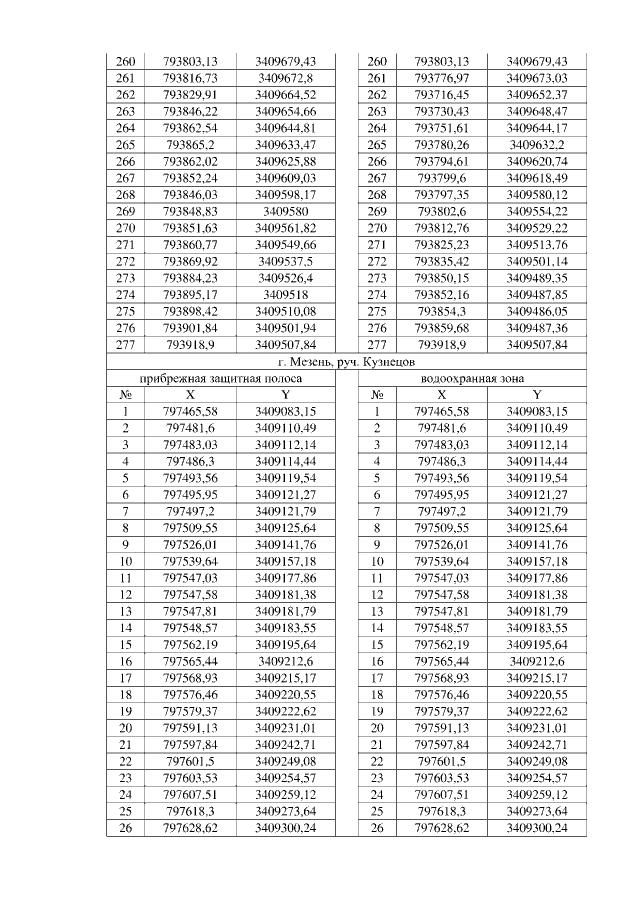 | 260 | 793803,13 | 3409679,43 | | 260 | 793803,13 | 3409679,43 |
|---|---|---|---|---|---|---|
| 261 | 793816,73 | 3409672,8 | | 261 | 793776,97 | 3409673,03 |
| 262 | 793829,91 | 3409664,52 | | 262 | 793716,45 | 3409652,37 |
| 263 | 793846,22 | 3409654,66 | | 263 | 793730,43 | 3409648,47 |
| 264 | 793862,54 | 3409644,81 | | 264 | 793751,61 | 3409644,17 |
| 265 | 793865,2 | 3409633,47 | | 265 | 793780,26 | 3409632,2 |
| 266 | 793862,02 | 3409625,88 | | 266 | 793794,61 | 3409620,74 |
| 267 | 793852,24 | 3409609,03 | | 267 | 793799,6 | 3409618,49 |
| 268 | 793846,03 | 3409598,17 | | 268 | 793797,35 | 3409580,12 |
| 269 | 793848,83 | 3409580 | | 269 | 793802,6 | 3409554,22 |
| 270 | 793851,63 | 3409561,82 | | 270 | 793812,76 | 3409529,22 |
| 271 | 793860,77 | 3409549,66 | | 271 | 793825,23 | 3409513,76 |
| 272 | 793869,92 | 3409537,5 | | 272 | 793835,42 | 3409501,14 |
| 273 | 793884,23 | 3409526,4 | | 273 | 793850,15 | 3409489,35 |
| 274 | 793895,17 | 3409518 | | 274 | 793852,16 | 3409487,85 |
| 275 | 793898,42 | 3409510,08 | | 275 | 793854,3 | 3409486,05 |
| 276 | 793901,84 | 3409501,94 | | 276 | 793859,68 | 3409487,36 |
| 277 | 793918,9 | 3409507,84 | | 277 | 793918,9 | 3409507,84 |

г. Мезень, руч. Кузнецов

| прибрежная защитная полоса | | | | водоохранная зона | | |
|---|---|---|---|---|---|---|
| № | X | Y | | № | X | Y |
| 1 | 797465,58 | 3409083,15 | | 1 | 797465,58 | 3409083,15 |
| 2 | 797481,6 | 3409110,49 | | 2 | 797481,6 | 3409110,49 |
| 3 | 797483,03 | 3409112,14 | | 3 | 797483,03 | 3409112,14 |
| 4 | 797486,3 | 3409114,44 | | 4 | 797486,3 | 3409114,44 |
| 5 | 797493,56 | 3409119,54 | | 5 | 797493,56 | 3409119,54 |
| 6 | 797495,95 | 3409121,27 | | 6 | 797495,95 | 3409121,27 |
| 7 | 797497,2 | 3409121,79 | | 7 | 797497,2 | 3409121,79 |
| 8 | 797509,55 | 3409125,64 | | 8 | 797509,55 | 3409125,64 |
| 9 | 797526,01 | 3409141,76 | | 9 | 797526,01 | 3409141,76 |
| 10 | 797539,64 | 3409157,18 | | 10 | 797539,64 | 3409157,18 |
| 11 | 797547,03 | 3409177,86 | | 11 | 797547,03 | 3409177,86 |
| 12 | 797547,58 | 3409181,38 | | 12 | 797547,58 | 3409181,38 |
| 13 | 797547,81 | 3409181,79 | | 13 | 797547,81 | 3409181,79 |
| 14 | 797548,57 | 3409183,55 | | 14 | 797548,57 | 3409183,55 |
| 15 | 797562,19 | 3409195,64 | | 15 | 797562,19 | 3409195,64 |
| 16 | 797565,44 | 3409212,6 | | 16 | 797565,44 | 3409212,6 |
| 17 | 797568,93 | 3409215,17 | | 17 | 797568,93 | 3409215,17 |
| 18 | 797576,46 | 3409220,55 | | 18 | 797576,46 | 3409220,55 |
| 19 | 797579,37 | 3409222,62 | | 19 | 797579,37 | 3409222,62 |
| 20 | 797591,13 | 3409231,01 | | 20 | 797591,13 | 3409231,01 |
| 21 | 797597,84 | 3409242,71 | | 21 | 797597,84 | 3409242,71 |
| 22 | 797601,5 | 3409249,08 | | 22 | 797601,5 | 3409249,08 |
| 23 | 797603,53 | 3409254,57 | | 23 | 797603,53 | 3409254,57 |
| 24 | 797607,51 | 3409259,12 | | 24 | 797607,51 | 3409259,12 |
| 25 | 797618,3 | 3409273,64 | | 25 | 797618,3 | 3409273,64 |
| 26 | 797628,62 | 3409300,24 | | 26 | 797628,62 | 3409300,24 |